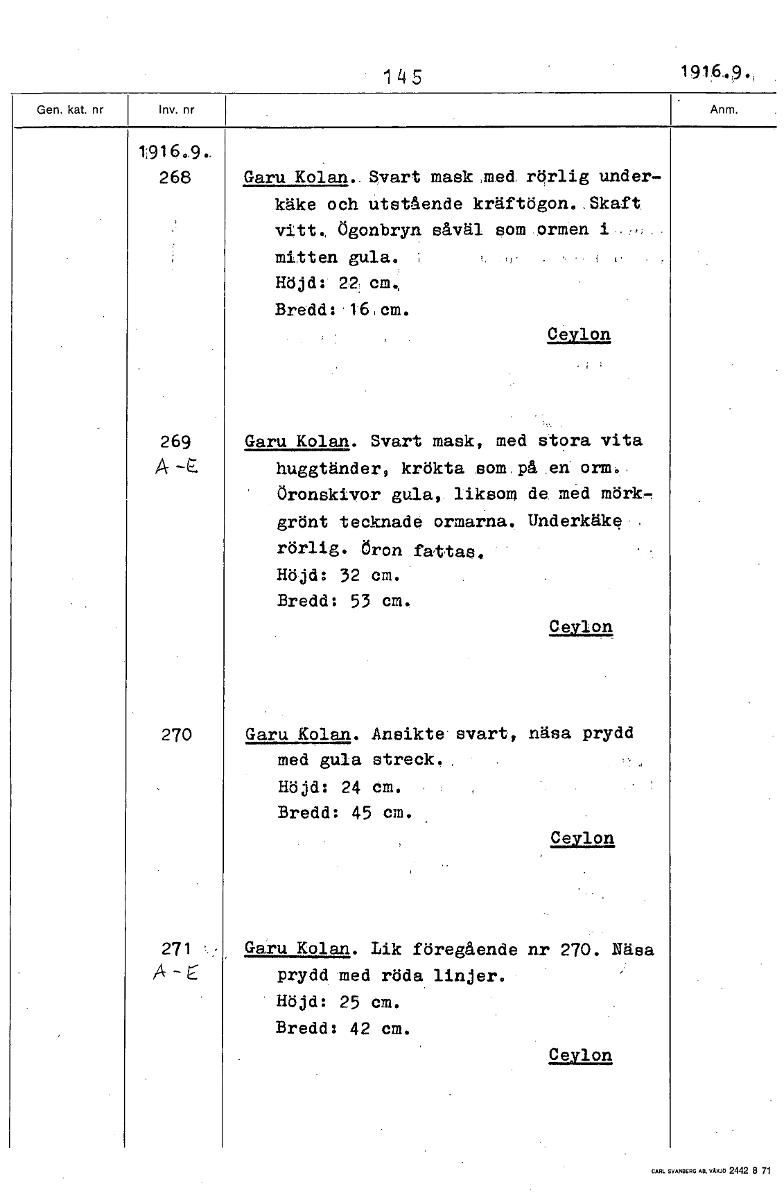 145 1916.9.

| Gen. kat. nr | Inv. nr | | Anm. |
|---|---|---|---|
| | 1916.9. 268 | Garu Kolan. Svart mask med rörlig underkäke och utstående kräftögon. Skaft vitt. Ögonbryn såväl som ormen i mitten gula. Höjd: 22 cm. Bredd: 16 cm. Ceylon | |
| | 269 A-E | Garu Kolan. Svart mask, med stora vita huggtänder, krökta som på en orm. Öronskivor gula, liksom de med mörkgrönt tecknade ormarna. Underkäke rörlig. Öron fattas. Höjd: 32 cm. Bredd: 53 cm. Ceylon | |
| | 270 | Garu Kolan. Ansikte svart, näsa prydd med gula streck. Höjd: 24 cm. Bredd: 45 cm. Ceylon | |
| | 271 A-E | Garu Kolan. Lik föregående nr 270. Näsa prydd med röda linjer. Höjd: 25 cm. Bredd: 42 cm. Ceylon | |

CARL SVANBERG AB, VÄXJÖ 2442 8 71